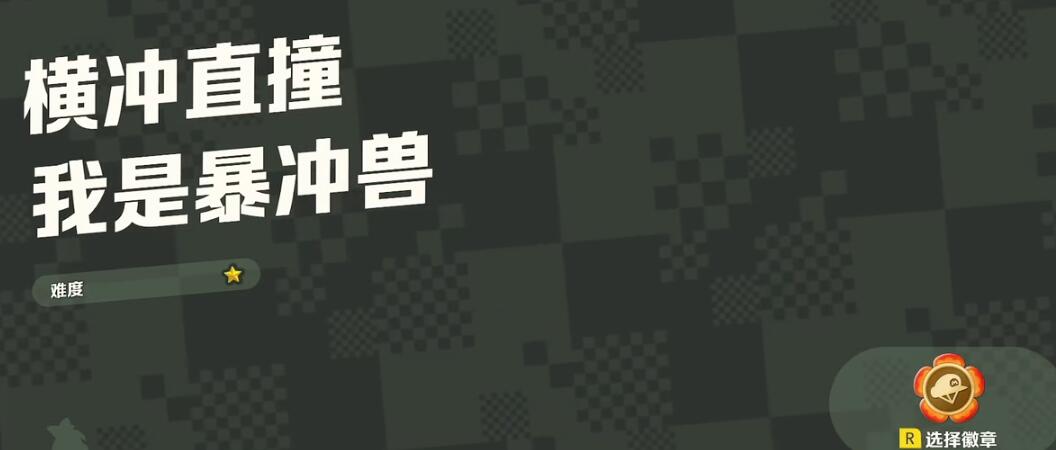 横冲直撞
我是暴冲兽

难度

R 选择徽章